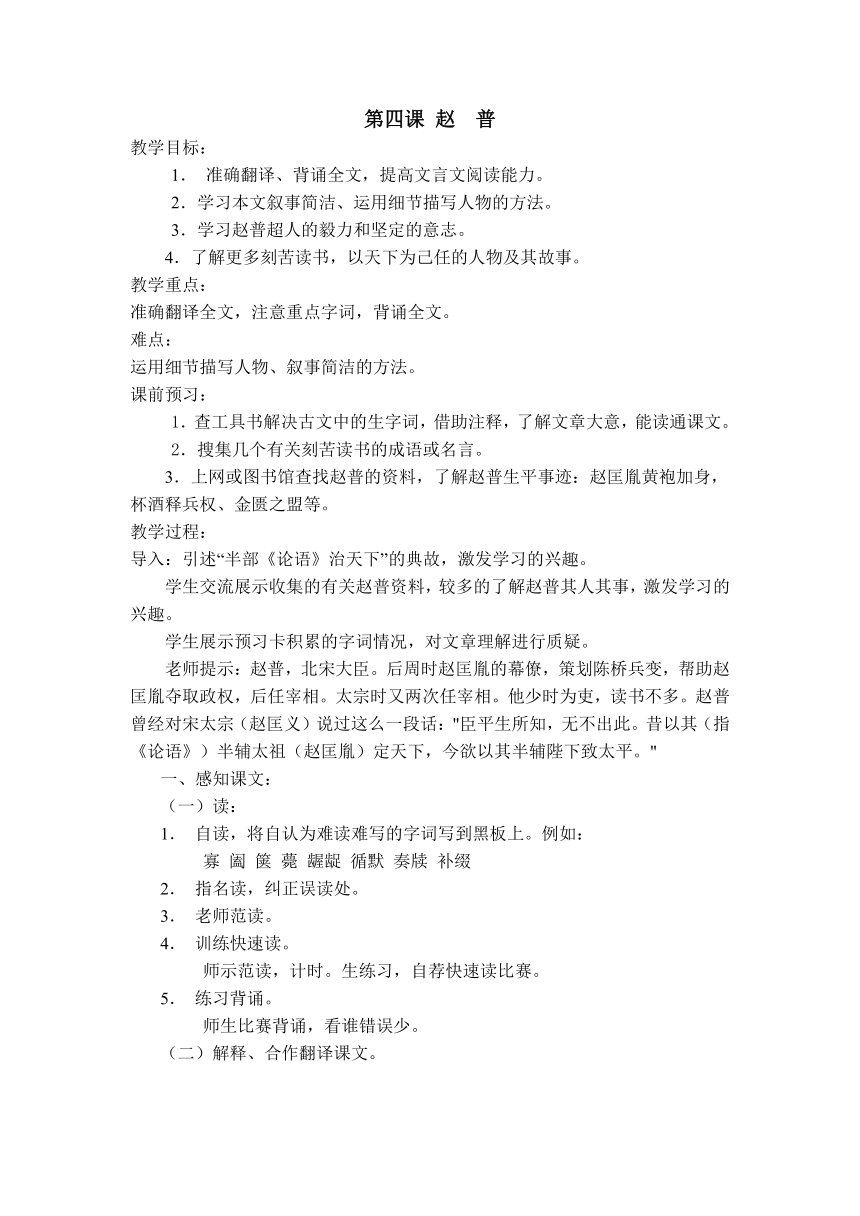 第四课 赵 普

教学目标：

1． 准确翻译、背诵全文，提高文言文阅读能力。

2．学习本文叙事简洁、运用细节描写人物的方法。

3．学习赵普超人的毅力和坚定的意志。

4．了解更多刻苦读书，以天下为己任的人物及其故事。

教学重点：

准确翻译全文，注意重点字词，背诵全文。

难点：

运用细节描写人物、叙事简洁的方法。

课前预习：

1．查工具书解决古文中的生字词，借助注释，了解文章大意，能读通课文。

2．搜集几个有关刻苦读书的成语或名言。

3．上网或图书馆查找赵普的资料，了解赵普生平事迹：赵匡胤黄袍加身，杯酒释兵权、金匮之盟等。

教学过程：

导入：引述“半部《论语》治天下”的典故，激发学习的兴趣。

学生交流展示收集的有关赵普资料，较多的了解赵普其人其事，激发学习的兴趣。

学生展示预习卡积累的字词情况，对文章理解进行质疑。

老师提示：赵普，北宋大臣。后周时赵匡胤的幕僚，策划陈桥兵变，帮助赵匡胤夺取政权，后任宰相。太宗时又两次任宰相。他少时为吏，读书不多。赵普曾经对宋太宗（赵匡义）说过这么一段话："臣平生所知，无不出此。昔以其（指《论语》）半辅太祖（赵匡胤）定天下，今欲以其半辅陛下致太平。"

一、感知课文：

（一）读：

1． 自读，将自认为难读难写的字词写到黑板上。例如：

寡 阖 箧 薨 龌龊 循默 奏牍 补缀

2． 指名读，纠正误读处。

3． 老师范读。

4． 训练快速读。

师示范读，计时。生练习，自荐快速读比赛。

5． 练习背诵。

师生比赛背诵，看谁错误少。

（二）解释、合作翻译课文。